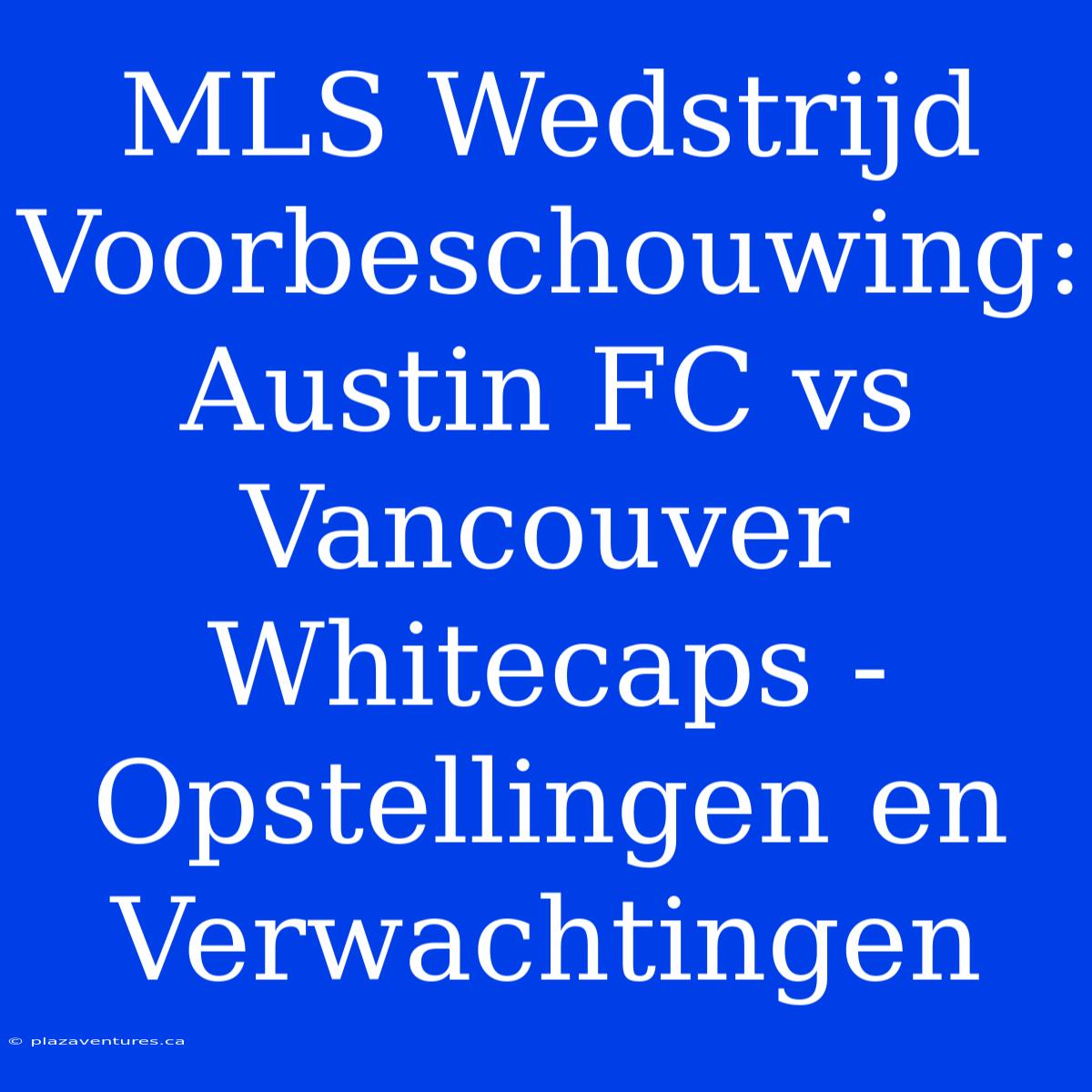 MLS Wedstrijd Voorbeschouwing: Austin FC vs Vancouver Whitecaps - Opstellingen en Verwachtingen

© plazaventures.ca